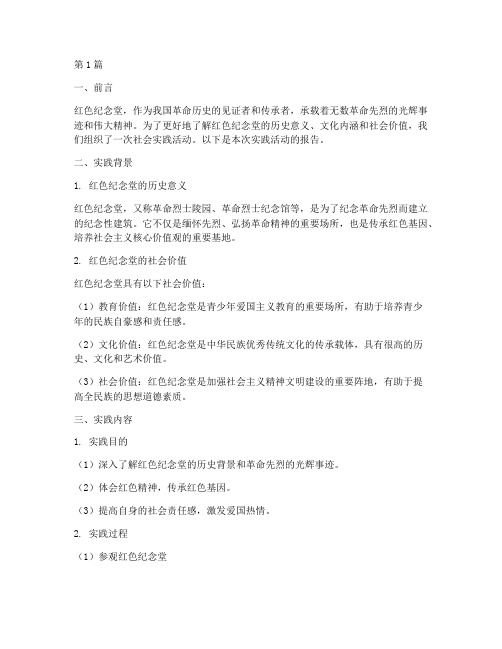 第1篇

一、前言

红色纪念堂，作为我国革命历史的见证者和传承者，承载着无数革命先烈的光辉事迹和伟大精神。为了更好地了解红色纪念堂的历史意义、文化内涵和社会价值，我们组织了一次社会实践活动。以下是本次实践活动的报告。

二、实践背景

1. 红色纪念堂的历史意义

红色纪念堂，又称革命烈士陵园、革命烈士纪念馆等，是为了纪念革命先烈而建立的纪念性建筑。它不仅是缅怀先烈、弘扬革命精神的重要场所，也是传承红色基因、培养社会主义核心价值观的重要基地。

2. 红色纪念堂的社会价值

红色纪念堂具有以下社会价值：

（1）教育价值：红色纪念堂是青少年爱国主义教育的重要场所，有助于培养青少年的民族自豪感和责任感。

（2）文化价值：红色纪念堂是中华民族优秀传统文化的传承载体，具有很高的历史、文化和艺术价值。

（3）社会价值：红色纪念堂是加强社会主义精神文明建设的重要阵地，有助于提高全民族的思想道德素质。

三、实践内容

1. 实践目的

（1）深入了解红色纪念堂的历史背景和革命先烈的光辉事迹。

（2）体会红色精神，传承红色基因。

（3）提高自身的社会责任感，激发爱国热情。

2. 实践过程

（1）参观红色纪念堂